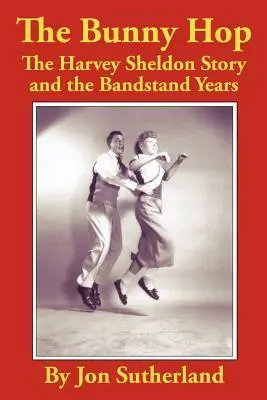 The Bunny Hop
The Harvey Sheldon Story and the Bandstand Years

By Jon Sutherland